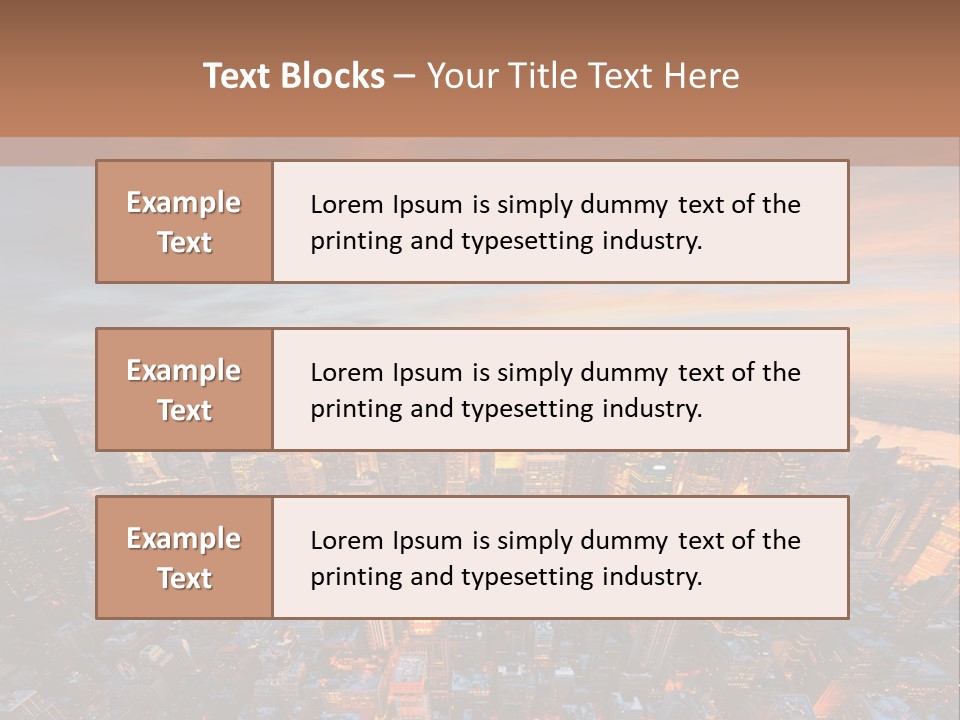 Text Blocks – Your Title Text Here

Example Text

Lorem Ipsum is simply dummy text of the printing and typesetting industry.

Example Text

Lorem Ipsum is simply dummy text of the printing and typesetting industry.

Example Text

Lorem Ipsum is simply dummy text of the printing and typesetting industry.